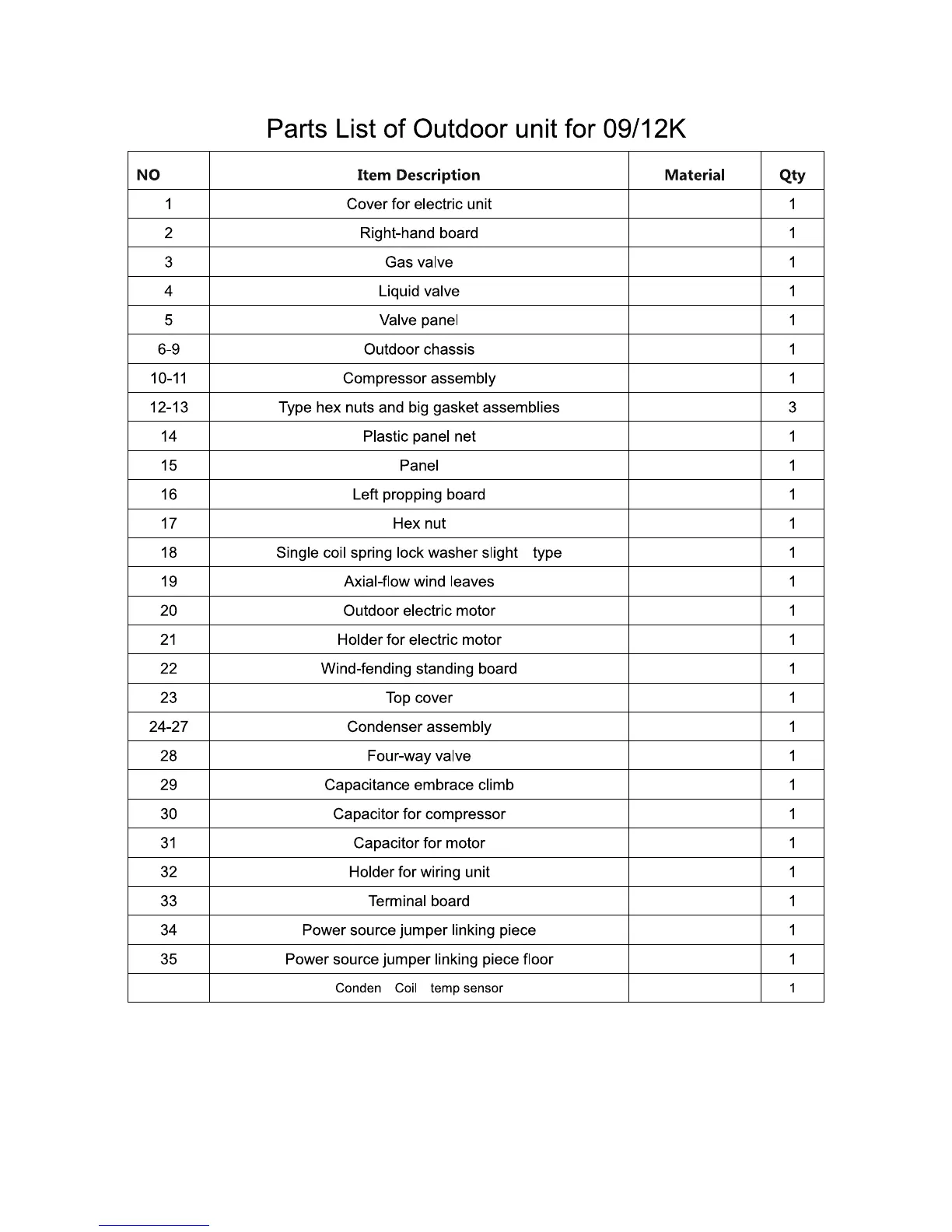 Parts List of Outdoor unit for 09/12K

| NO | Item Description | Material | Qty |
|---|---|---|---|
| 1 | Cover for electric unit | | 1 |
| 2 | Right-hand board | | 1 |
| 3 | Gas valve | | 1 |
| 4 | Liquid valve | | 1 |
| 5 | Valve panel | | 1 |
| 6-9 | Outdoor chassis | | 1 |
| 10-11 | Compressor assembly | | 1 |
| 12-13 | Type hex nuts and big gasket assemblies | | 3 |
| 14 | Plastic panel net | | 1 |
| 15 | Panel | | 1 |
| 16 | Left propping board | | 1 |
| 17 | Hex nut | | 1 |
| 18 | Single coil spring lock washer slight type | | 1 |
| 19 | Axial-flow wind leaves | | 1 |
| 20 | Outdoor electric motor | | 1 |
| 21 | Holder for electric motor | | 1 |
| 22 | Wind-fending standing board | | 1 |
| 23 | Top cover | | 1 |
| 24-27 | Condenser assembly | | 1 |
| 28 | Four-way valve | | 1 |
| 29 | Capacitance embrace climb | | 1 |
| 30 | Capacitor for compressor | | 1 |
| 31 | Capacitor for motor | | 1 |
| 32 | Holder for wiring unit | | 1 |
| 33 | Terminal board | | 1 |
| 34 | Power source jumper linking piece | | 1 |
| 35 | Power source jumper linking piece floor | | 1 |
| | Conden Coil temp sensor | | 1 |